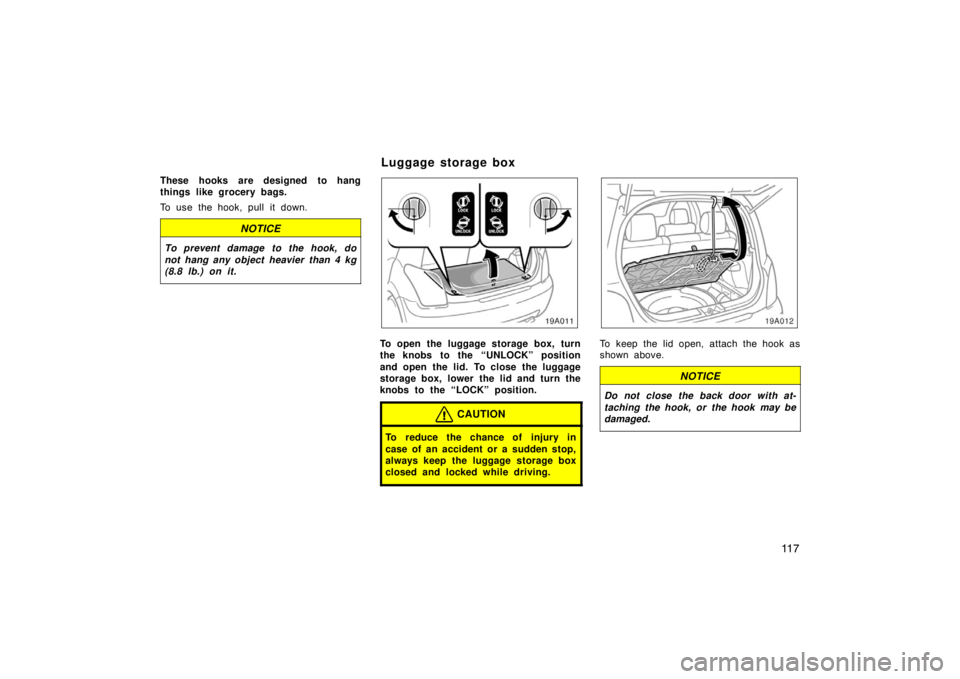 These hooks are designed to hang things like grocery bags.

To use the hook, pull it down.

NOTICE

To prevent damage to the hook, do not hang any object heavier than 4 kg (8.8 lb.) on it.

Luggage storage box

LOCK
UNLOCK
LOCK
UNLOCK

19A011

To open the luggage storage box, turn the knobs to the "UNLOCK" position and open the lid. To close the luggage storage box, lower the lid and turn the knobs to the "LOCK" position.

CAUTION

To reduce the chance of injury in case of an accident or a sudden stop, always keep the luggage storage box closed and locked while driving.

19A012

To keep the lid open, attach the hook as shown above.

NOTICE

Do not close the back door with attaching the hook, or the hook may be damaged.

117

carmanualsonline.info